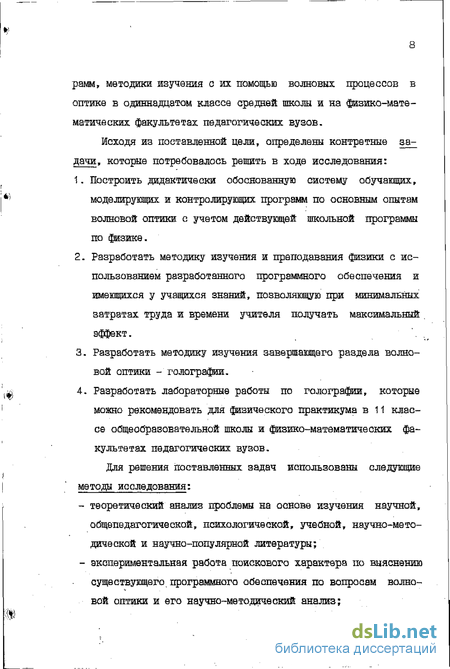 8

рамм, методики изучения с их помощью волновых процессов в оптике в одиннадцатом классе средней школы и на физико-математических факультетах педагогических вузов.

Исходя из поставленной цели, определены контретные задачи, которые потребовалось решить в ходе исследования:

1. Построить дидактически обоснованную систему обучающих, моделирующих и контролирующих программ по основным опытам волновой оптики с учетом действующей школьной программы по физике.

2. Разработать методику изучения и преподавания физики с использованием разработанного программного обеспечения и имеющихся у учащихся знаний, позволяющую при минимальных затратах труда и времени учителя получать максимальный эффект.

3. Разработать методику изучения завершающего раздела волновой оптики - голографии.

4. Разработать лабораторные работы по голографии, которые можно рекомендовать для физического практикума в 11 классе общеобразовательной школы и физико-математических факультетах педагогических вузов.

Для решения поставленных задач использованы следующие методы исследования:

- теоретический анализ проблемы на основе изучения научной, общепедагогической, психологической, учебной, научно-методической и научно-популярной литературы;

- экспериментальная работа поискового характера по выяснению существующего программного обеспечения по вопросам волновой оптики и его научно-методический анализ;

dsLib.net
библиотека диссертаций